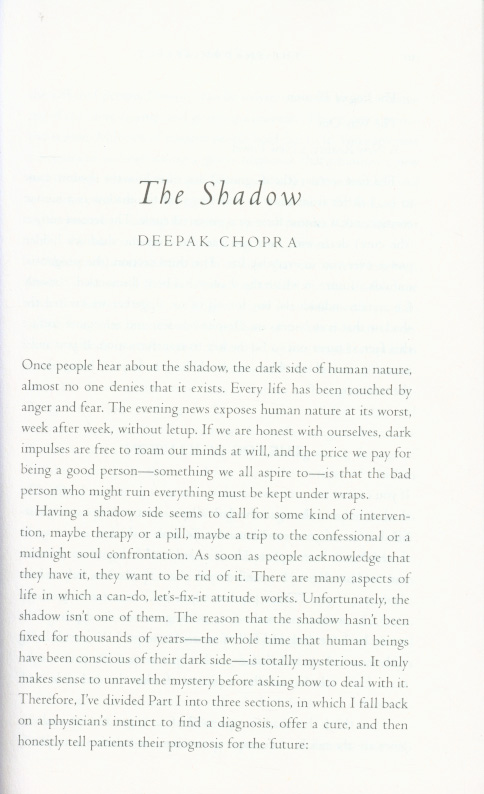 The Shadow

DEEPAK CHOPRA

Once people hear about the shadow, the dark side of human nature, almost no one denies that it exists. Every life has been touched by anger and fear. The evening news exposes human nature at its worst, week after week, without letup. If we are honest with ourselves, dark impulses are free to roam our minds at will, and the price we pay for being a good person—something we all aspire to—is that the bad person who might ruin everything must be kept under wraps.

Having a shadow side seems to call for some kind of intervention, maybe therapy or a pill, maybe a trip to the confessional or a midnight soul confrontation. As soon as people acknowledge that they have it, they want to be rid of it. There are many aspects of life in which a can-do, let's-fix-it attitude works. Unfortunately, the shadow isn't one of them. The reason that the shadow hasn't been fixed for thousands of years—the whole time that human beings have been conscious of their dark side—is totally mysterious. It only makes sense to unravel the mystery before asking how to deal with it. Therefore, I've divided Part I into three sections, in which I fall back on a physician's instinct to find a diagnosis, offer a cure, and then honestly tell patients their prognosis for the future: